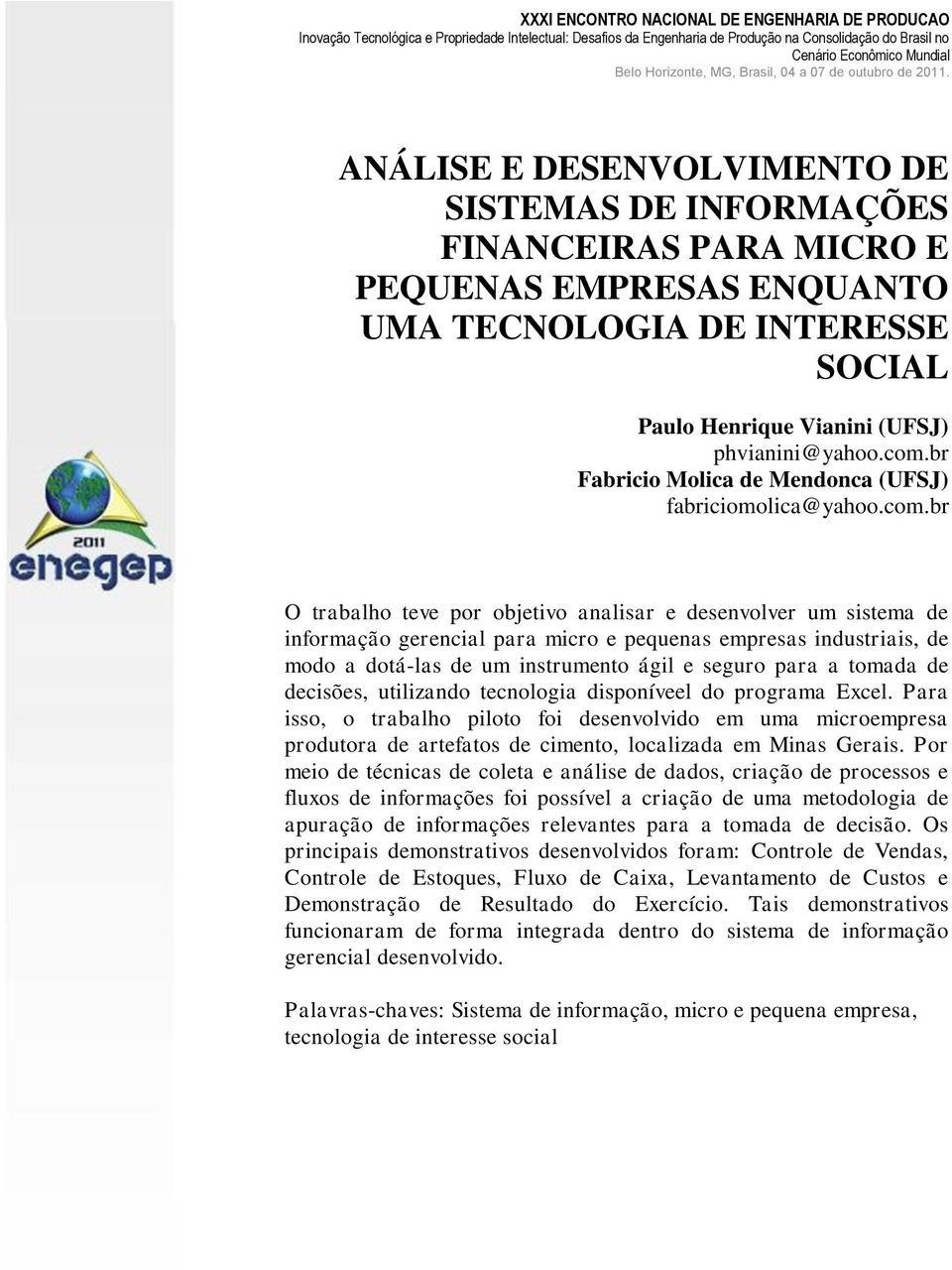 XXXI ENCONTRO NACIONAL DE ENGENHARIA DE PRODUCAO
Inovação Tecnológica e Propriedade Intelectual: Desafios da Engenharia de Produção na Consolidação do Brasil no Cenário Econômico Mundial
Belo Horizonte, MG, Brasil, 04 a 07 de outubro de 2011.

ANÁLISE E DESENVOLVIMENTO DE SISTEMAS DE INFORMAÇÕES FINANCEIRAS PARA MICRO E PEQUENAS EMPRESAS ENQUANTO UMA TECNOLOGIA DE INTERESSE SOCIAL

Paulo Henrique Vianini (UFSJ)
phvianini@yahoo.com.br
Fabricio Molica de Mendonca (UFSJ)
fabriciomolica@yahoo.com.br

2011
enegep

O trabalho teve por objetivo analisar e desenvolver um sistema de informação gerencial para micro e pequenas empresas industriais, de modo a dotá-las de um instrumento ágil e seguro para a tomada de decisões, utilizando tecnologia disponíveel do programa Excel. Para isso, o trabalho piloto foi desenvolvido em uma microempresa produtora de artefatos de cimento, localizada em Minas Gerais. Por meio de técnicas de coleta e análise de dados, criação de processos e fluxos de informações foi possível a criação de uma metodologia de apuração de informações relevantes para a tomada de decisão. Os principais demonstrativos desenvolvidos foram: Controle de Vendas, Controle de Estoques, Fluxo de Caixa, Levantamento de Custos e Demonstração de Resultado do Exercício. Tais demonstrativos funcionaram de forma integrada dentro do sistema de informação gerencial desenvolvido.

Palavras-chaves: Sistema de informação, micro e pequena empresa, tecnologia de interesse social